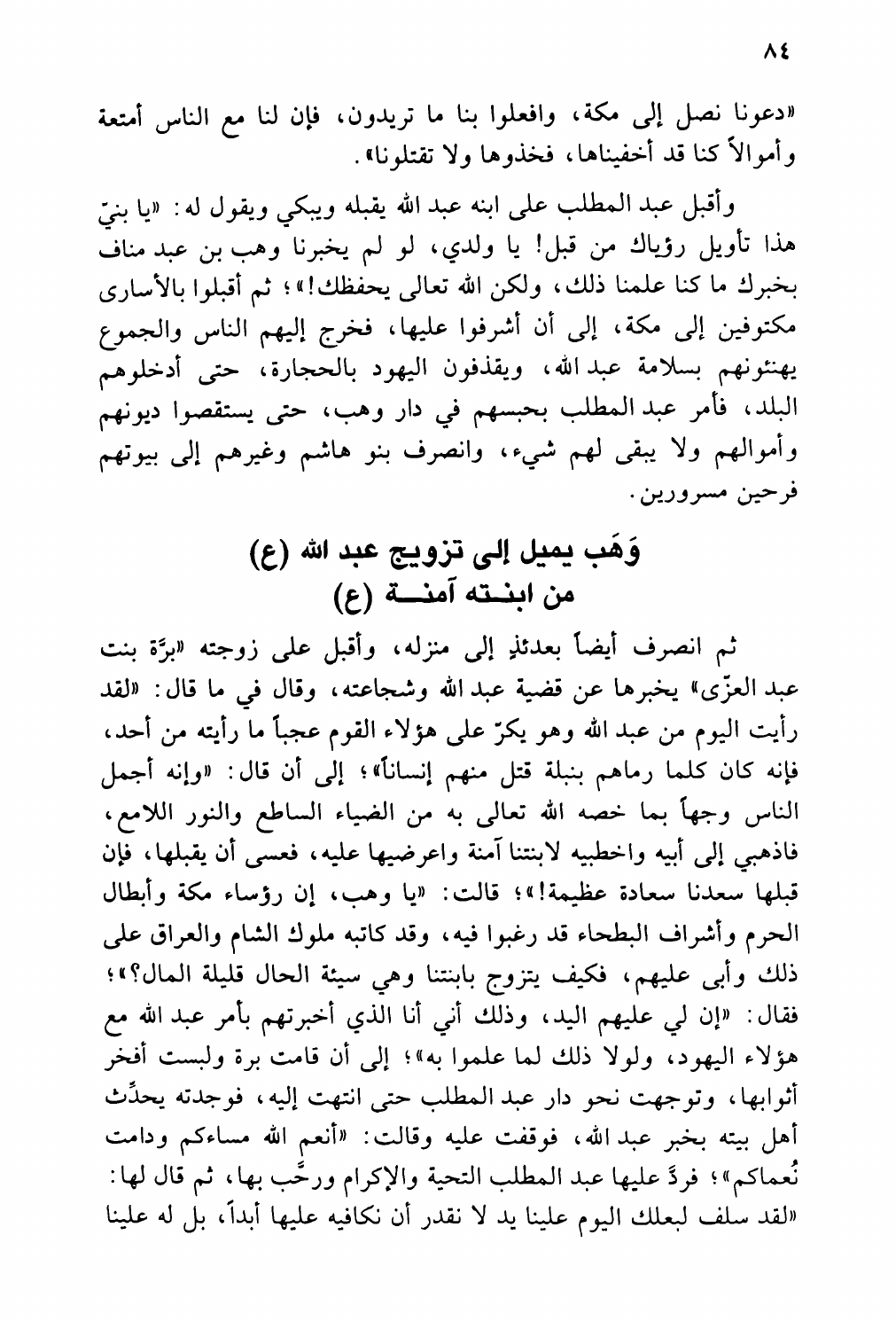 ٨٤

«دعونا نصل إلى مكة، وافعلوا بنا ما تريدون، فإن لنا مع الناس أمتعة وأموالاً كنا قد أخفيناها، فخذوها ولا تقتلونا».

وأقبل عبد المطلب على ابنه عبد الله يقبله ويبكي ويقول له: «يا بنيّ هذا تأويل رؤياك من قبل! يا ولدي، لو لم يخبرنا وهب بن عبد مناف بخبرك ما كنا علمنا ذلك، ولكن الله تعالى يحفظك!»؛ ثم أقبلوا بالأسارى مكتوفين إلى مكة، إلى أن أشرفوا عليها، فخرج إليهم الناس والجموع يهنئونهم بسلامة عبد الله، ويقذفون اليهود بالحجارة، حتى أدخلوهم البلد، فأمر عبد المطلب بحبسهم في دار وهب، حتى يستقصوا ديونهم وأموالهم ولا يبقى لهم شيء، وانصرف بنو هاشم وغيرهم إلى بيوتهم فرحين مسرورين.

وَهَب يميل إلى تزويج عبد الله (ع) من ابنته آمنة (ع)

ثم انصرف أيضاً بعدئذٍ إلى منزله، وأقبل على زوجته «برَّة بنت عبد العزّى» يخبرها عن قضية عبد الله وشجاعته، وقال في ما قال: «لقد رأيت اليوم من عبد الله وهو يكرّ على هؤلاء القوم عجباً ما رأيته من أحد، فإنه كان كلما رماهم بنبلة قتل منهم إنساناً»؛ إلى أن قال: «وإنه أجمل الناس وجهاً بما خصه الله تعالى به من الضياء الساطع والنور اللامع، فاذهبي إلى أبيه واخطبيه لابنتنا آمنة واعرضيها عليه، فعسى أن يقبلها، فإن قبلها سعدنا سعادة عظيمة!»؛ قالت: «يا وهب، إن رؤساء مكة وأبطال الحرم وأشراف البطحاء قد رغبوا فيه، وقد كاتبه ملوك الشام والعراق على ذلك وأبى عليهم، فكيف يتزوج بابنتنا وهي سيئة الحال قليلة المال؟»؛ فقال: «إن لي عليهم اليد، وذلك أني أنا الذي أخبرتهم بأمر عبد الله مع هؤلاء اليهود، ولولا ذلك لما علموا به»؛ إلى أن قامت برة ولبست أفخر أثوابها، وتوجهت نحو دار عبد المطلب حتى انتهت إليه، فوجدته يحدِّث أهل بيته بخبر عبد الله، فوقفت عليه وقالت: «أنعم الله مساءكم ودامت نُعماكم»؛ فردَّ عليها عبد المطلب التحية والإكرام ورحَّب بها، ثم قال لها: «لقد سلف لبعلك اليوم علينا يد لا نقدر أن نكافيه عليها أبداً، بل له علينا